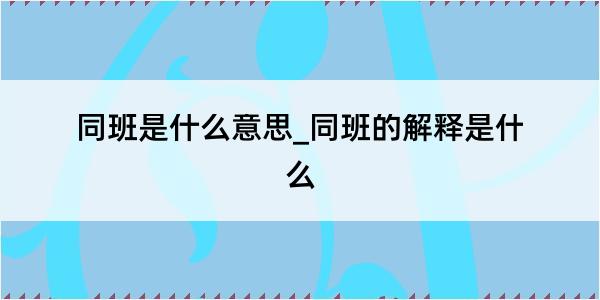 同班是什么意思_同班的解释是什么